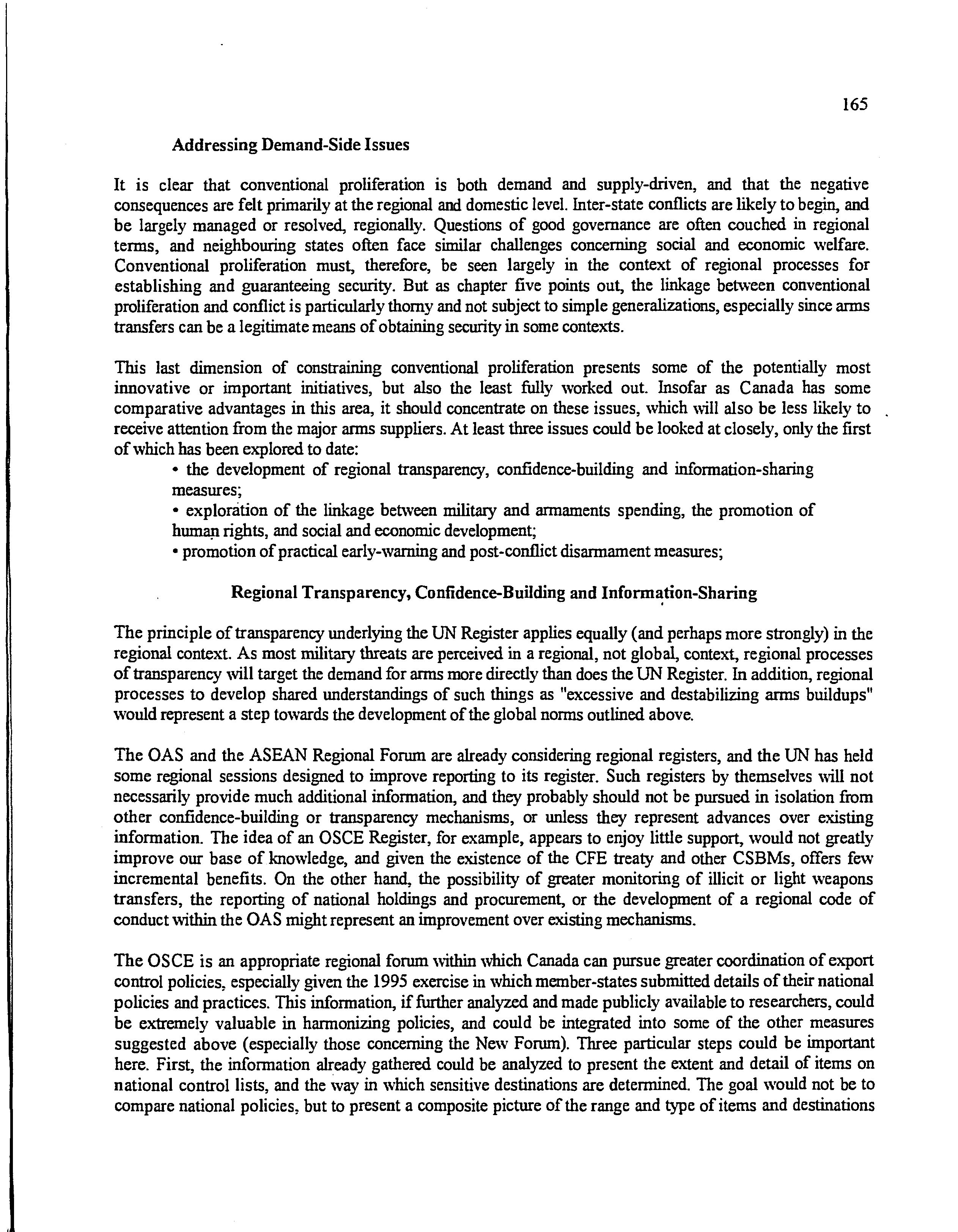 165

Addressing Demand-Side Issues

It is clear that conventional proliferation is both demand and supply-driven, and that the negative consequences are felt primarily at the regional and domestic level. Inter-state conflicts are likely to begin, and be largely managed or resolved, regionally. Questions of good governance are often couched in regional terms, and neighbouring states often face similar challenges concerning social and economic welfare. Conventional proliferation must, therefore, be seen largely in the context of regional processes for establishing and guaranteeing security. But as chapter five points out, the linkage between conventional proliferation and conflict is particularly thorny and not subject to simple generalizations, especially since arms transfers can be a legitimate means of obtaining security in some contexts.

This last dimension of constraining conventional proliferation presents some of the potentially most innovative or important initiatives, but also the least fully worked out. Insofar as Canada has some comparative advantages in this area, it should concentrate on these issues, which will also be less likely to receive attention from the major arms suppliers. At least three issues could be looked at closely, only the first of which has been explored to date:
• the development of regional transparency, confidence-building and information-sharing measures;
• exploration of the linkage between military and armaments spending, the promotion of human rights, and social and economic development;
• promotion of practical early-warning and post-conflict disarmament measures;

Regional Transparency, Confidence-Building and Information-Sharing

The principle of transparency underlying the UN Register applies equally (and perhaps more strongly) in the regional context. As most military threats are perceived in a regional, not global, context, regional processes of transparency will target the demand for arms more directly than does the UN Register. In addition, regional processes to develop shared understandings of such things as "excessive and destabilizing arms buildups" would represent a step towards the development of the global norms outlined above.

The OAS and the ASEAN Regional Forum are already considering regional registers, and the UN has held some regional sessions designed to improve reporting to its register. Such registers by themselves will not necessarily provide much additional information, and they probably should not be pursued in isolation from other confidence-building or transparency mechanisms, or unless they represent advances over existing information. The idea of an OSCE Register, for example, appears to enjoy little support, would not greatly improve our base of knowledge, and given the existence of the CFE treaty and other CSBMs, offers few incremental benefits. On the other hand, the possibility of greater monitoring of illicit or light weapons transfers, the reporting of national holdings and procurement, or the development of a regional code of conduct within the OAS might represent an improvement over existing mechanisms.

The OSCE is an appropriate regional forum within which Canada can pursue greater coordination of export control policies, especially given the 1995 exercise in which member-states submitted details of their national policies and practices. This information, if further analyzed and made publicly available to researchers, could be extremely valuable in harmonizing policies, and could be integrated into some of the other measures suggested above (especially those concerning the New Forum). Three particular steps could be important here. First, the information already gathered could be analyzed to present the extent and detail of items on national control lists, and the way in which sensitive destinations are determined. The goal would not be to compare national policies, but to present a composite picture of the range and type of items and destinations